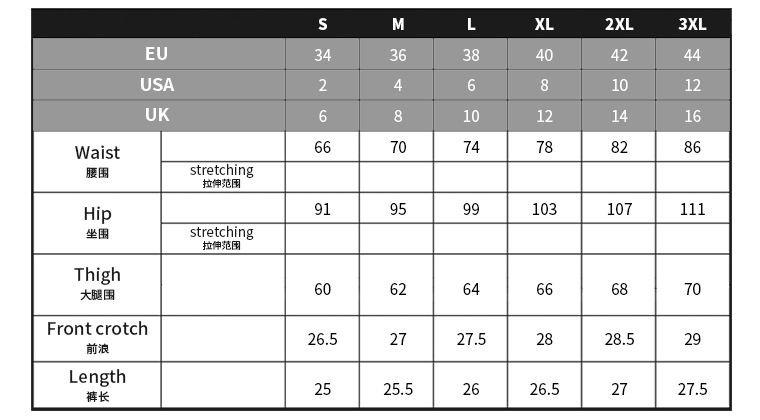 | | | S | M | L | XL | 2XL | 3XL |
|---|---|---|---|---|---|---|---|
| EU | | 34 | 36 | 38 | 40 | 42 | 44 |
| USA | | 2 | 4 | 6 | 8 | 10 | 12 |
| UK | | 6 | 8 | 10 | 12 | 14 | 16 |
| Waist 腰围 | | 66 | 70 | 74 | 78 | 82 | 86 |
| | stretching 拉伸范围 | | | | | | |
| Hip 坐围 | | 91 | 95 | 99 | 103 | 107 | 111 |
| | stretching 拉伸范围 | | | | | | |
| Thigh 大腿围 | | 60 | 62 | 64 | 66 | 68 | 70 |
| Front crotch 前浪 | | 26.5 | 27 | 27.5 | 28 | 28.5 | 29 |
| Length 裤长 | | 25 | 25.5 | 26 | 26.5 | 27 | 27.5 |